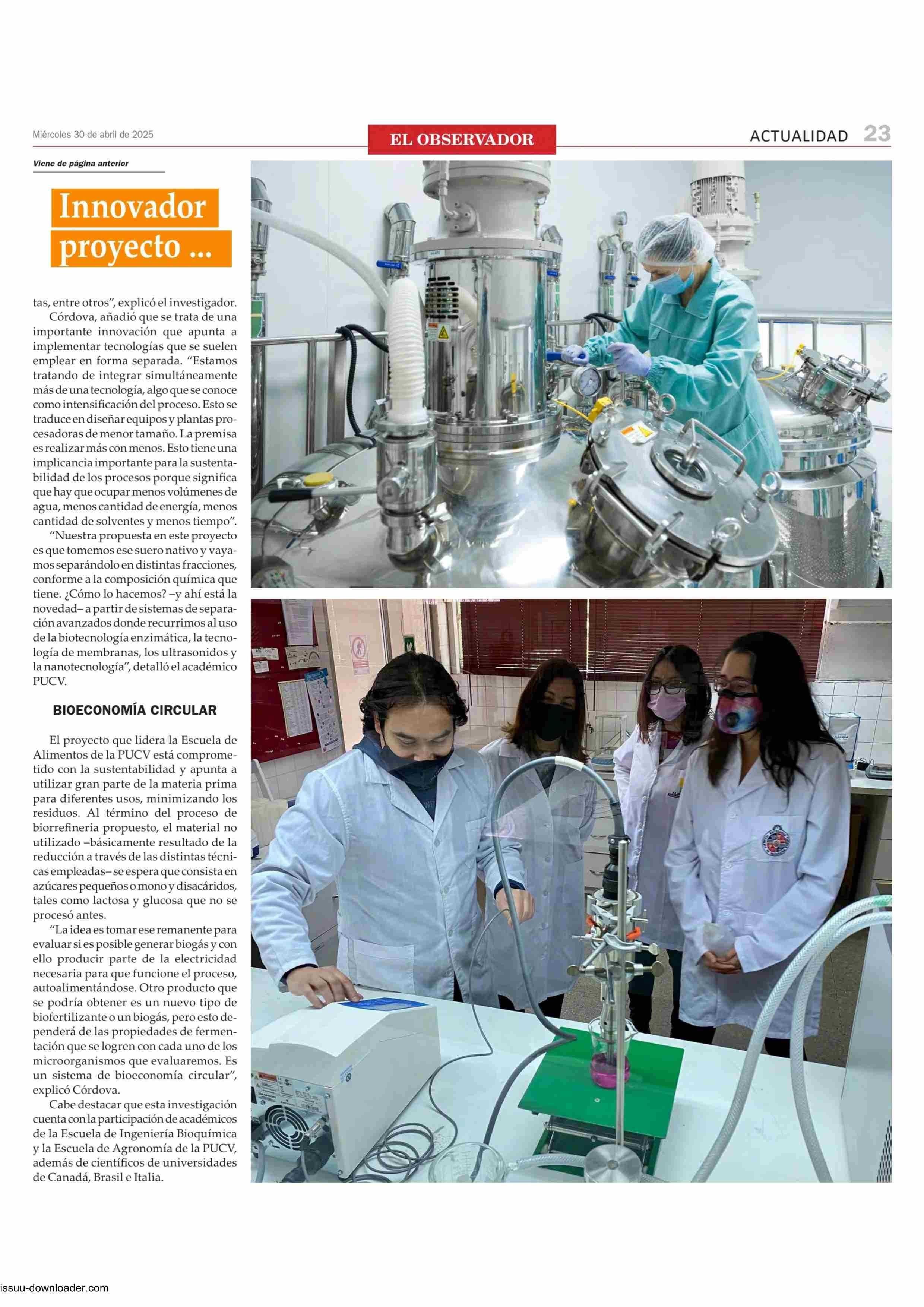 Miércoles 30 de abril de 2025

EL OBSERVADOR

ACTUALIDAD 23

Viene de página anterior

Innovador proyecto ...

tas, entre otros", explicó el investigador.

Córdova, añadió que se trata de una importante innovación que apunta a implementar tecnologías que se suelen emplear en forma separada. "Estamos tratando de integrar simultáneamente más de una tecnología, algo que se conoce como intensificación del proceso. Esto se traduce en diseñar equipos y plantas procesadoras de menor tamaño. La premisa es realizar más con menos. Esto tiene una implicancia importante para la sustentabilidad de los procesos porque significa que hay que ocupar menos volúmenes de agua, menos cantidad de energía, menos cantidad de solventes y menos tiempo".

"Nuestra propuesta en este proyecto es que tomemos ese suero nativo y vayamos separándolo en distintas fracciones, conforme a la composición química que tiene. ¿Cómo lo hacemos? –y ahí está la novedad– a partir de sistemas de separación avanzados donde recurrimos al uso de la biotecnología enzimática, la tecnología de membranas, los ultrasonidos y la nanotecnología", detalló el académico PUCV.

BIOECONOMÍA CIRCULAR

El proyecto que lidera la Escuela de Alimentos de la PUCV está comprometido con la sustentabilidad y apunta a utilizar gran parte de la materia prima para diferentes usos, minimizando los residuos. Al término del proceso de biorrefinería propuesto, el material no utilizado –básicamente resultado de la reducción a través de las distintas técnicas empleadas– se espera que consista en azúcares pequeños o mono y disacáridos, tales como lactosa y glucosa que no se procesó antes.

"La idea es tomar ese remanente para evaluar si es posible generar biogás y con ello producir parte de la electricidad necesaria para que funcione el proceso, autoalimentándose. Otro producto que se podría obtener es un nuevo tipo de biofertilizante o un biogás, pero esto dependerá de las propiedades de fermentación que se logren con cada uno de los microorganismos que evaluaremos. Es un sistema de bioeconomía circular", explicó Córdova.

Cabe destacar que esta investigación cuenta con la participación de académicos de la Escuela de Ingeniería Bioquímica y la Escuela de Agronomía de la PUCV, además de científicos de universidades de Canadá, Brasil e Italia.

issuu-downloader.com